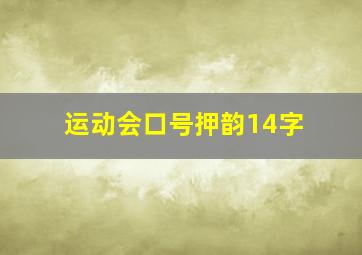 运动会口号押韵14字